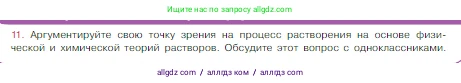 Ищите нас по запросу allgdz.com

11. Аргументируйте свою точку зрения на процесс растворения на основе физической и химической теорий растворов. Обсудите этот вопрос с одноклассниками.

allgdz com / аллгдз ком / аллгдз com